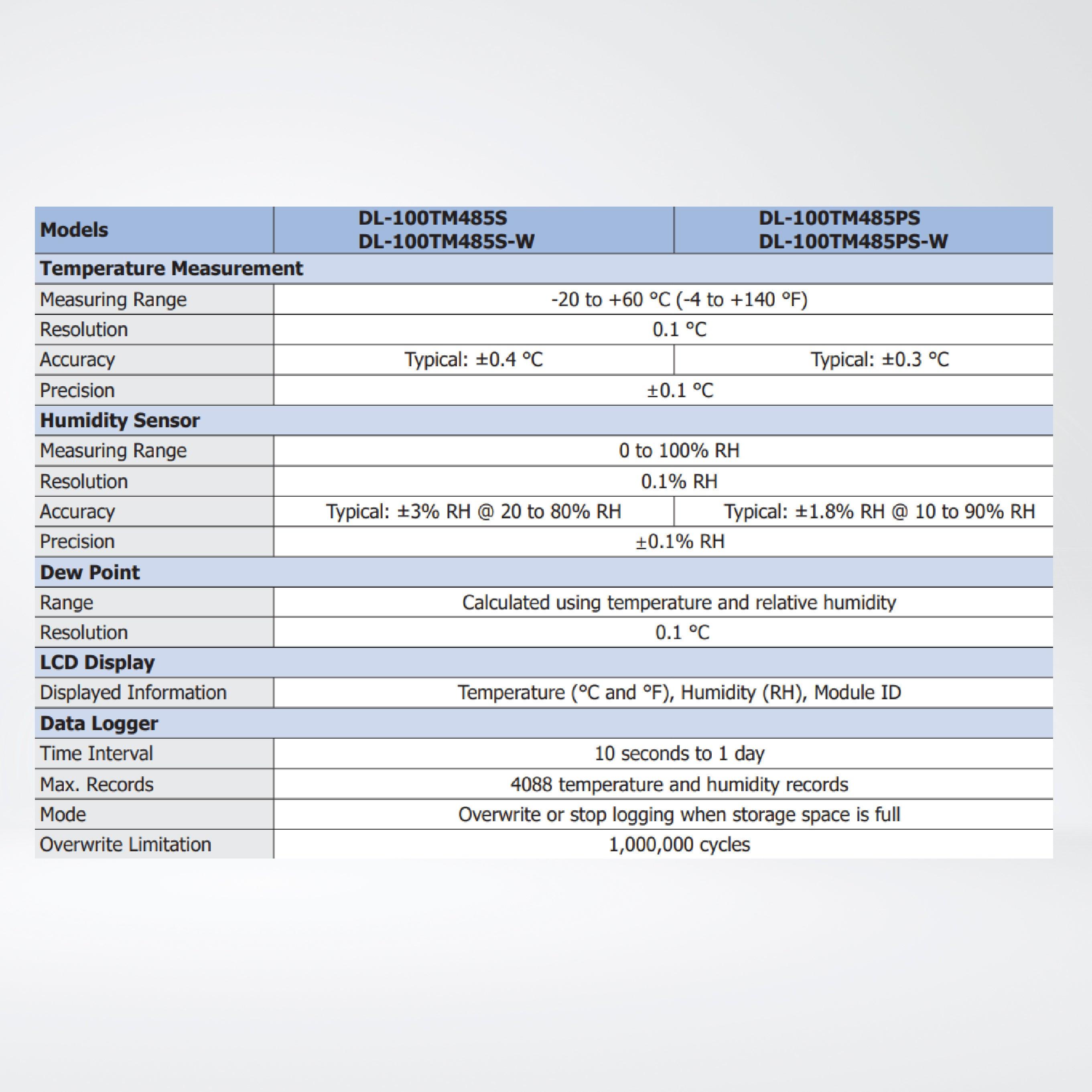 | Models | DL-100TM485S DL-100TM485S-W | DL-100TM485PS DL-100TM485PS-W |
|---|---|---|
| **Temperature Measurement** | | |
| Measuring Range | -20 to +60 °C (-4 to +140 °F) | |
| Resolution | 0.1 °C | |
| Accuracy | Typical: ±0.4 °C | Typical: ±0.3 °C |
| Precision | ±0.1 °C | |
| **Humidity Sensor** | | |
| Measuring Range | 0 to 100% RH | |
| Resolution | 0.1% RH | |
| Accuracy | Typical: ±3% RH @ 20 to 80% RH | Typical: ±1.8% RH @ 10 to 90% RH |
| Precision | ±0.1% RH | |
| **Dew Point** | | |
| Range | Calculated using temperature and relative humidity | |
| Resolution | 0.1 °C | |
| **LCD Display** | | |
| Displayed Information | Temperature (°C and °F), Humidity (RH), Module ID | |
| **Data Logger** | | |
| Time Interval | 10 seconds to 1 day | |
| Max. Records | 4088 temperature and humidity records | |
| Mode | Overwrite or stop logging when storage space is full | |
| Overwrite Limitation | 1,000,000 cycles | |